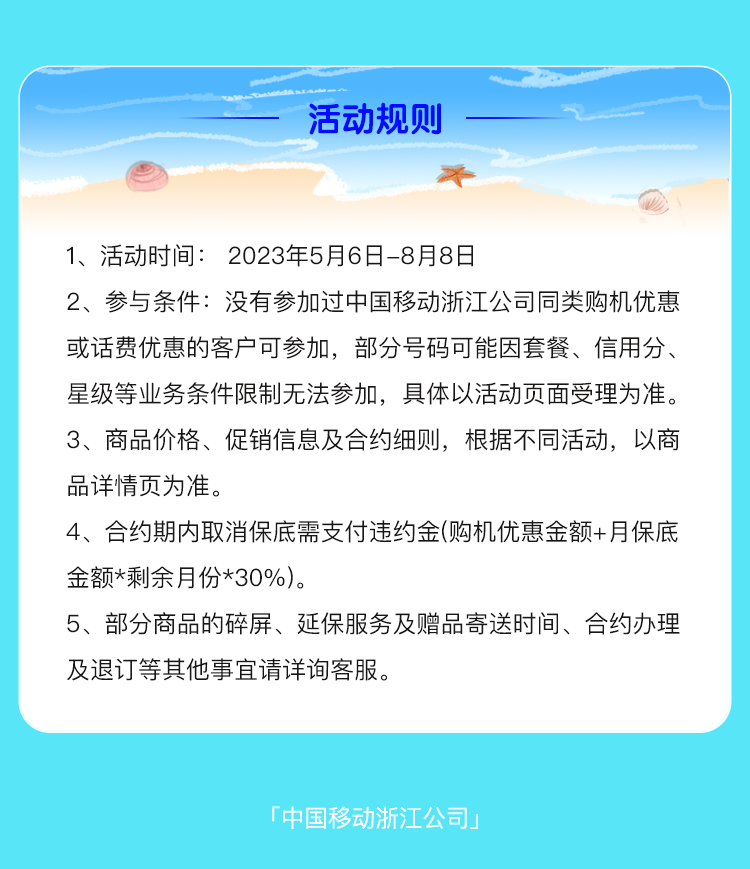 活动规则

1、活动时间： 2023年5月6日-8月8日

2、参与条件：没有参加过中国移动浙江公司同类购机优惠或话费优惠的客户可参加，部分号码可能因套餐、信用分、星级等业务条件限制无法参加，具体以活动页面受理为准。

3、商品价格、促销信息及合约细则，根据不同活动，以商品详情页为准。

4、合约期内取消保底需支付违约金(购机优惠金额+月保底金额*剩余月份*30%)。

5、部分商品的碎屏、延保服务及赠品寄送时间、合约办理及退订等其他事宜请详询客服。

「中国移动浙江公司」